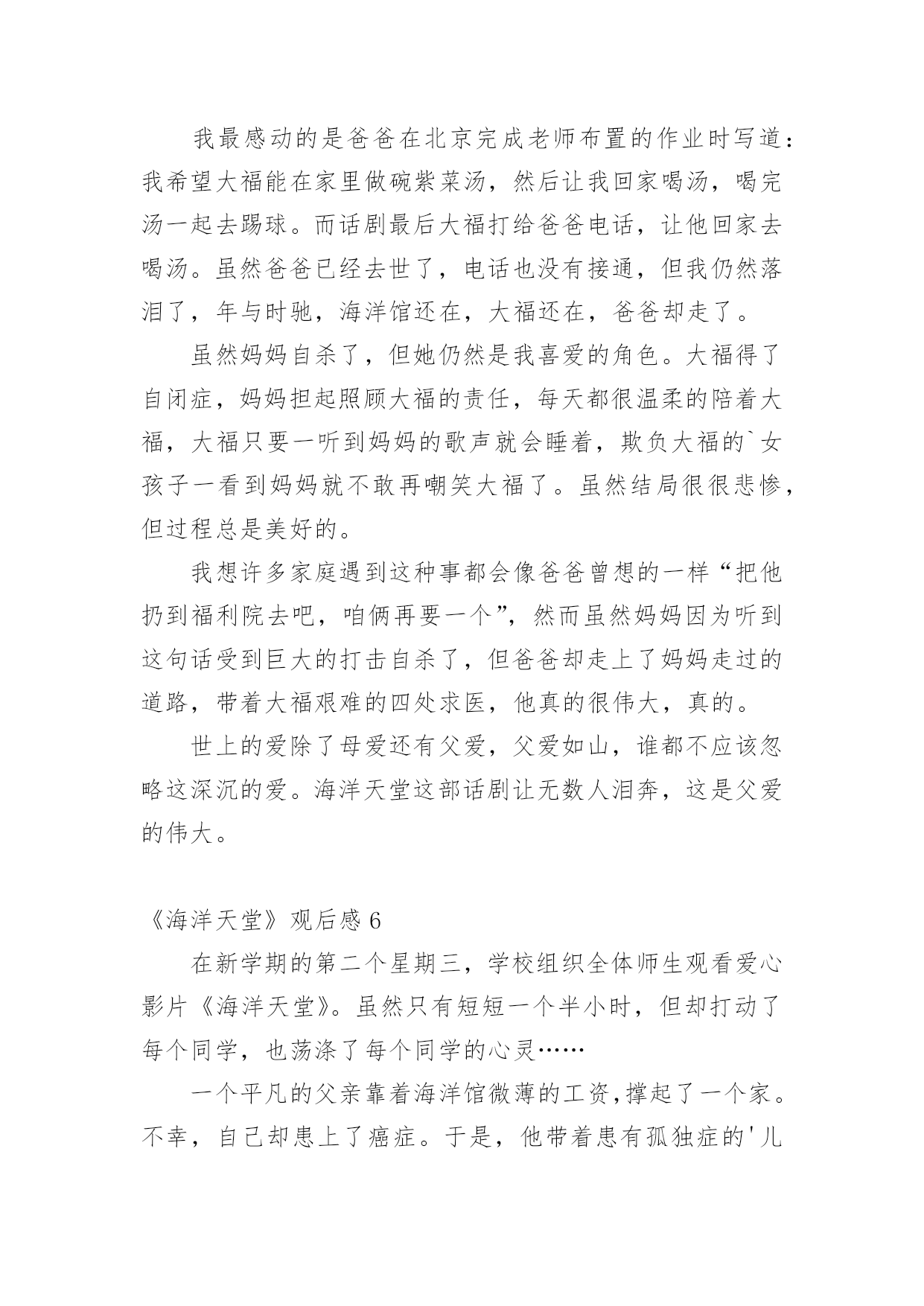 我最感动的是爸爸在北京完成老师布置的作业时写道：我希望大福能在家里做碗紫菜汤，然后让我回家喝汤，喝完汤一起去踢球。而话剧最后大福打给爸爸电话，让他回家去喝汤。虽然爸爸已经去世了，电话也没有接通，但我仍然落泪了，年与时驰，海洋馆还在，大福还在，爸爸却走了。

虽然妈妈自杀了，但她仍然是我喜爱的角色。大福得了自闭症，妈妈担起照顾大福的责任，每天都很温柔的陪着大福，大福只要一听到妈妈的歌声就会睡着，欺负大福的`女孩子一看到妈妈就不敢再嘲笑大福了。虽然结局很很悲惨，但过程总是美好的。

我想许多家庭遇到这种事都会像爸爸曾想的一样“把他扔到福利院去吧，咱俩再要一个”，然而虽然妈妈因为听到这句话受到巨大的打击自杀了，但爸爸却走上了妈妈走过的道路，带着大福艰难的四处求医，他真的很伟大，真的。

世上的爱除了母爱还有父爱，父爱如山，谁都不应该忽略这深沉的爱。海洋天堂这部话剧让无数人泪奔，这是父爱的伟大。

《海洋天堂》观后感 6

在新学期的第二个星期三，学校组织全体师生观看爱心影片《海洋天堂》。虽然只有短短一个半小时，但却打动了每个同学，也荡涤了每个同学的心灵……

一个平凡的父亲靠着海洋馆微薄的工资,撑起了一个家。不幸，自己却患上了癌症。于是，他带着患有孤独症的'儿